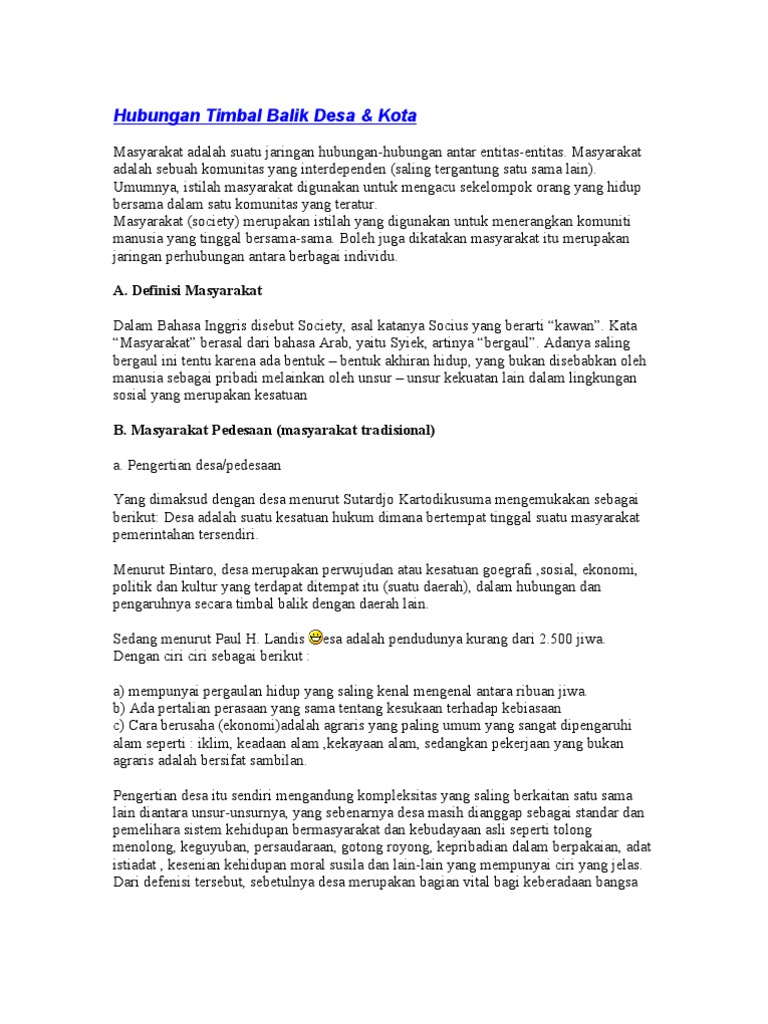 Hubungan Timbal Balik Desa & Kota

Masyarakat adalah suatu jaringan hubungan-hubungan antar entitas-entitas. Masyarakat adalah sebuah komunitas yang interdependen (saling tergantung satu sama lain). Umumnya, istilah masyarakat digunakan untuk mengacu sekelompok orang yang hidup bersama dalam satu komunitas yang teratur.
Masyarakat (society) merupakan istilah yang digunakan untuk menerangkan komuniti manusia yang tinggal bersama-sama. Boleh juga dikatakan masyarakat itu merupakan jaringan perhubungan antara berbagai individu.

A. Definisi Masyarakat

Dalam Bahasa Inggris disebut Society, asal katanya Socius yang berarti “kawan”. Kata “Masyarakat” berasal dari bahasa Arab, yaitu Syiek, artinya “bergaul”. Adanya saling bergaul ini tentu karena ada bentuk – bentuk akhiran hidup, yang bukan disebabkan oleh manusia sebagai pribadi melainkan oleh unsur – unsur kekuatan lain dalam lingkungan sosial yang merupakan kesatuan

B. Masyarakat Pedesaan (masyarakat tradisional)

a. Pengertian desa/pedesaan

Yang dimaksud dengan desa menurut Sutardjo Kartodikusuma mengemukakan sebagai berikut: Desa adalah suatu kesatuan hukum dimana bertempat tinggal suatu masyarakat pemerintahan tersendiri.

Menurut Bintaro, desa merupakan perwujudan atau kesatuan goegrafi ,sosial, ekonomi, politik dan kultur yang terdapat ditempat itu (suatu daerah), dalam hubungan dan pengaruhnya secara timbal balik dengan daerah lain.

Sedang menurut Paul H. Landis esa adalah pendudunya kurang dari 2.500 jiwa. Dengan ciri ciri sebagai berikut :

a) mempunyai pergaulan hidup yang saling kenal mengenal antara ribuan jiwa.
b) Ada pertalian perasaan yang sama tentang kesukaan terhadap kebiasaan
c) Cara berusaha (ekonomi)adalah agraris yang paling umum yang sangat dipengaruhi alam seperti : iklim, keadaan alam ,kekayaan alam, sedangkan pekerjaan yang bukan agraris adalah bersifat sambilan.

Pengertian desa itu sendiri mengandung kompleksitas yang saling berkaitan satu sama lain diantara unsur-unsurnya, yang sebenarnya desa masih dianggap sebagai standar dan pemelihara sistem kehidupan bermasyarakat dan kebudayaan asli seperti tolong menolong, keguyuban, persaudaraan, gotong royong, kepribadian dalam berpakaian, adat istiadat , kesenian kehidupan moral susila dan lain-lain yang mempunyai ciri yang jelas. Dari defenisi tersebut, sebetulnya desa merupakan bagian vital bagi keberadaan bangsa